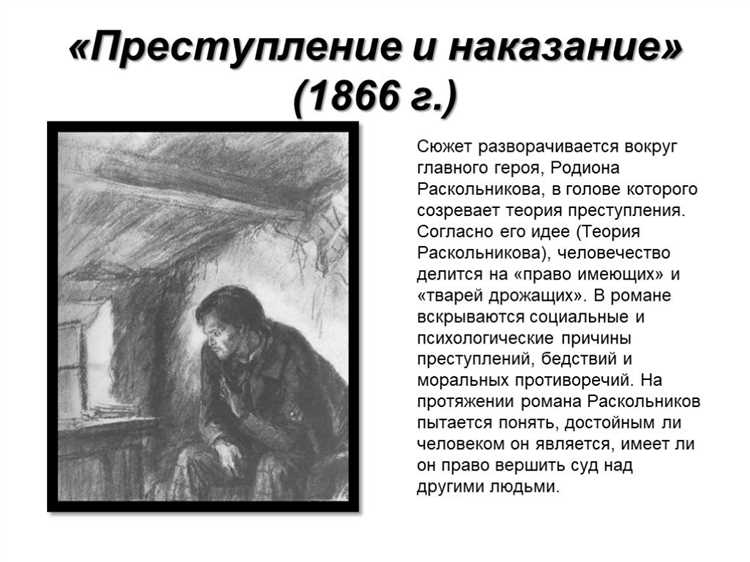 «Преступление и наказание» (1866 г.)

Сюжет разворачивается вокруг главного героя, Родиона Раскольникова, в голове которого созревает теория преступления. Согласно его идее (Теория Раскольникова), человечество делится на «право имеющих» и «тварей дрожащих». В романе вскрываются социальные и психологические причины преступлений, бедствий и моральных противоречий. На протяжении романа Раскольников пытается понять, достойным ли человеком он является, имеет ли он право вершить суд над другими людьми.